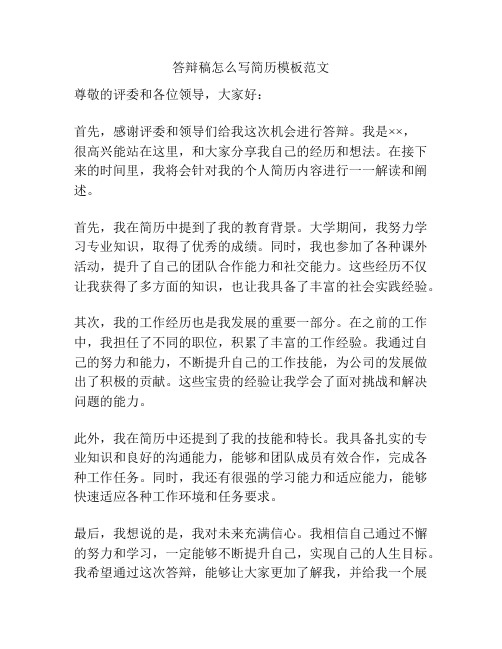 答辩稿怎么写简历模板范文

尊敬的评委和各位领导，大家好：

首先，感谢评委和领导们给我这次机会进行答辩。我是××，很高兴能站在这里，和大家分享我自己的经历和想法。在接下来的时间里，我将会针对我的个人简历内容进行一一解读和阐述。

首先，我在简历中提到了我的教育背景。大学期间，我努力学习专业知识，取得了优秀的成绩。同时，我也参加了各种课外活动，提升了自己的团队合作能力和社交能力。这些经历不仅让我获得了多方面的知识，也让我具备了丰富的社会实践经验。

其次，我的工作经历也是我发展的重要一部分。在之前的工作中，我担任了不同的职位，积累了丰富的工作经验。我通过自己的努力和能力，不断提升自己的工作技能，为公司的发展做出了积极的贡献。这些宝贵的经验让我学会了面对挑战和解决问题的能力。

此外，我在简历中还提到了我的技能和特长。我具备扎实的专业知识和良好的沟通能力，能够和团队成员有效合作，完成各种工作任务。同时，我还有很强的学习能力和适应能力，能够快速适应各种工作环境和任务要求。

最后，我想说的是，我对未来充满信心。我相信自己通过不懈的努力和学习，一定能够不断提升自己，实现自己的人生目标。我希望通过这次答辩，能够让大家更加了解我，并给我一个展